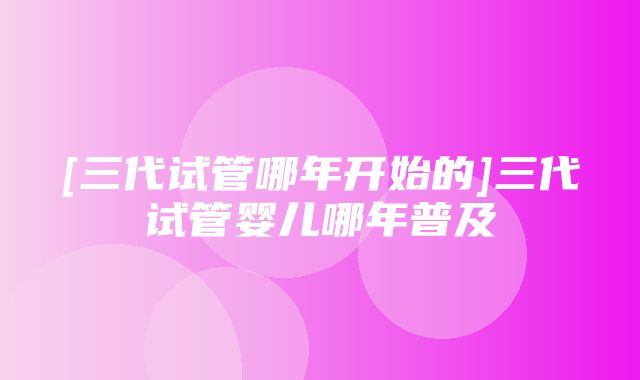 [三代试管哪年开始的]三代试管婴儿哪年普及